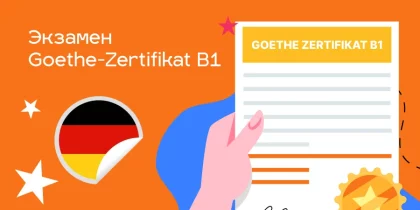 Экзамен
Goethe-Zertifikat B1

GOETHE ZERTIFIKAT B1